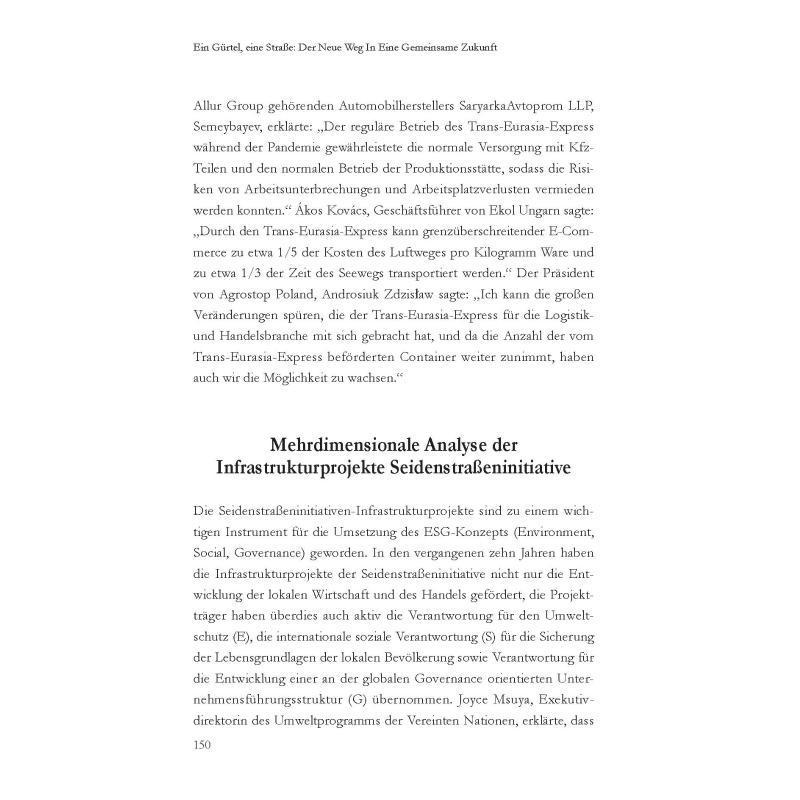 Ein Gürtel, eine Straße: Der Neue Weg In Eine Gemeinsame Zukunft

Allur Group gehörenden Automobilherstellers SaryarkaAvtoprom LLP, Semeybayev, erklärte: „Der reguläre Betrieb des Trans-Eurasia-Express während der Pandemie gewährleistete die normale Versorgung mit Kfz-Teilen und den normalen Betrieb der Produktionsstätte, sodass die Risiken von Arbeitsunterbrechungen und Arbeitsplatzverlusten vermieden werden konnten.“ Ákos Kovács, Geschäftsführer von Ekol Ungarn sagte: „Durch den Trans-Eurasia-Express kann grenzüberschreitender E-Commerce zu etwa 1/5 der Kosten des Luftweges pro Kilogramm Ware und zu etwa 1/3 der Zeit des Seewegs transportiert werden.“ Der Präsident von Agrostop Poland, Androsiuk Zdzisław sagte: „Ich kann die großen Veränderungen spüren, die der Trans-Eurasia-Express für die Logistik- und Handelsbranche mit sich gebracht hat, und da die Anzahl der vom Trans-Eurasia-Express beförderten Container weiter zunimmt, haben auch wir die Möglichkeit zu wachsen.“

Mehrdimensionale Analyse der Infrastrukturprojekte Seidenstraßeninitiative

Die Seidenstraßeninitiativen-Infrastrukturprojekte sind zu einem wichtigen Instrument für die Umsetzung des ESG-Konzepts (Environment, Social, Governance) geworden. In den vergangenen zehn Jahren haben die Infrastrukturprojekte der Seidenstraßeninitiative nicht nur die Entwicklung der lokalen Wirtschaft und des Handels gefördert, die Projektträger haben überdies auch aktiv die Verantwortung für den Umweltschutz (E), die internationale soziale Verantwortung (S) für die Sicherung der Lebensgrundlagen der lokalen Bevölkerung sowie Verantwortung für die Entwicklung einer an der globalen Governance orientierten Unternehmensführungsstruktur (G) übernommen. Joyce Msuya, Exekutivdirektorin des Umweltprogramms der Vereinten Nationen, erklärte, dass

150